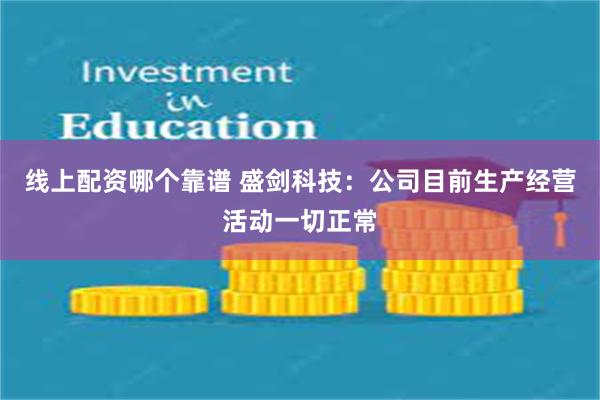 Investment
in
Education

线上配资哪个靠谱 盛剑科技：公司目前生产经营活动一切正常